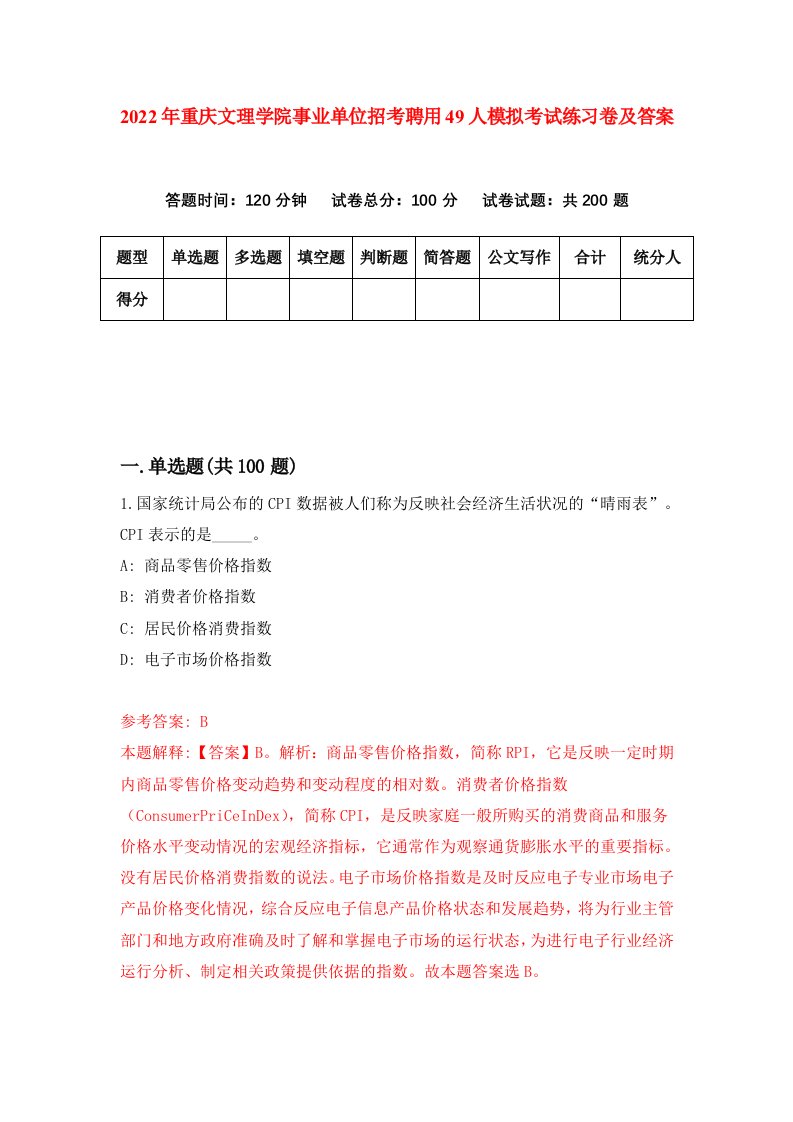 2022年重庆文理学院事业单位招考聘用49人模拟考试练习卷及答案

答题时间：120分钟　试卷总分：100分　试卷试题：共200题

| 题型 | 单选题 | 多选题 | 填空题 | 判断题 | 简答题 | 公文写作 | 合计 | 统分人 |
|---|---|---|---|---|---|---|---|---|
| 得分 | | | | | | | | |

一.单选题(共100题)

1.国家统计局公布的CPI数据被人们称为反映社会经济生活状况的“晴雨表”。CPI表示的是_____。

A: 商品零售价格指数

B: 消费者价格指数

C: 居民价格消费指数

D: 电子市场价格指数

参考答案: B

本题解释:【答案】B。解析：商品零售价格指数，简称RPI，它是反映一定时期内商品零售价格变动趋势和变动程度的相对数。消费者价格指数（ConsumerPriCeInDex），简称CPI，是反映家庭一般所购买的消费商品和服务价格水平变动情况的宏观经济指标，它通常作为观察通货膨胀水平的重要指标。没有居民价格消费指数的说法。电子市场价格指数是及时反应电子专业市场电子产品价格变化情况，综合反应电子信息产品价格状态和发展趋势，将为行业主管部门和地方政府准确及时了解和掌握电子市场的运行状态，为进行电子行业经济运行分析、制定相关政策提供依据的指数。故本题答案选B。